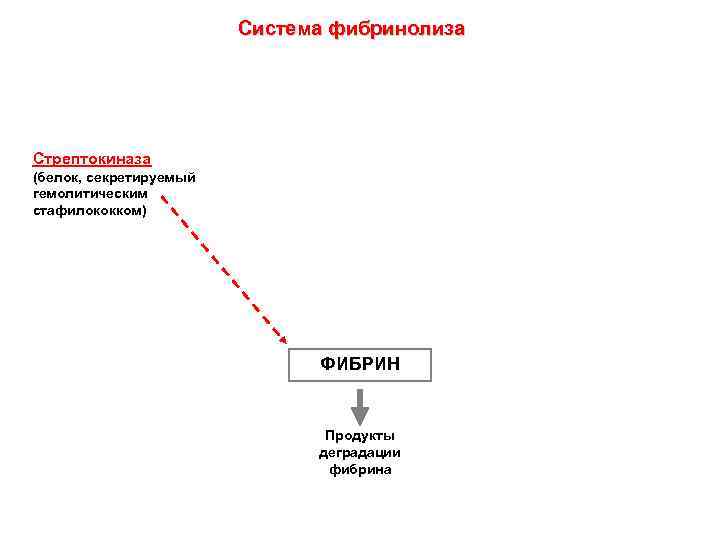 Система фибринолиза

Стрептокиназа
(белок, секретируемый гемолитическим стафилококком)

ФИБРИН

Продукты деградации фибрина